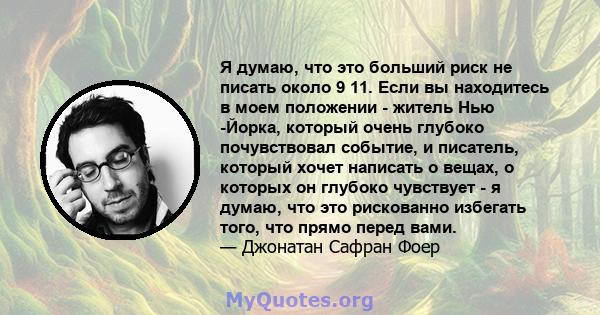 Я думаю, что это больший риск не писать около 9 11. Если вы находитесь в моем положении - житель Нью -Йорка, который очень глубоко почувствовал событие, и писатель, который хочет написать о вещах, о которых он глубоко чувствует - я думаю, что это рискованно избегать того, что прямо перед вами.
— Джонатан Сафран Фоер

MyQuotes.org